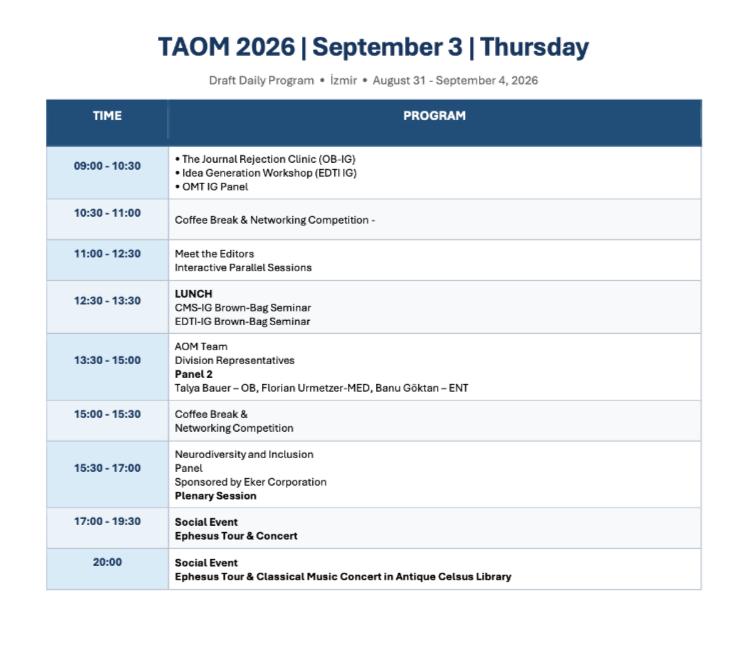 TAOM 2026 | September 3 | Thursday

Draft Daily Program • İzmir • August 31 - September 4, 2026

| TIME | PROGRAM |
|---|---|
| 09:00 - 10:30 | • The Journal Rejection Clinic (OB-IG) • Idea Generation Workshop (EDTI IG) • OMT IG Panel |
| 10:30 - 11:00 | Coffee Break & Networking Competition - |
| 11:00 - 12:30 | Meet the Editors Interactive Parallel Sessions |
| 12:30 - 13:30 | LUNCH CMS-IG Brown-Bag Seminar EDTI-IG Brown-Bag Seminar |
| 13:30 - 15:00 | AOM Team Division Representatives Panel 2 Talya Bauer – OB, Florian Urmetzer-MED, Banu Göktan – ENT |
| 15:00 - 15:30 | Coffee Break & Networking Competition |
| 15:30 - 17:00 | Neurodiversity and Inclusion Panel Sponsored by Eker Corporation Plenary Session |
| 17:00 - 19:30 | Social Event Ephesus Tour & Concert |
| 20:00 | Social Event Ephesus Tour & Classical Music Concert in Antique Celsus Library |